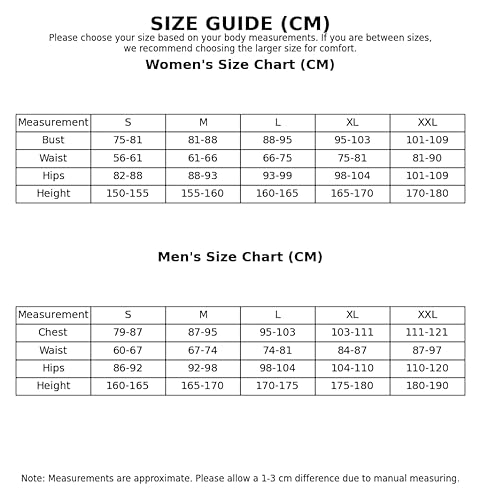 SIZE GUIDE (CM)
Please choose your size based on your body measurements. If you are between sizes, we recommend choosing the larger size for comfort.

Women's Size Chart (CM)

| Measurement | S | M | L | XL | XXL |
|---|---|---|---|---|---|
| Bust | 75-81 | 81-88 | 88-95 | 95-103 | 101-109 |
| Waist | 56-61 | 61-66 | 66-75 | 75-81 | 81-90 |
| Hips | 82-88 | 88-93 | 93-99 | 98-104 | 101-109 |
| Height | 150-155 | 155-160 | 160-165 | 165-170 | 170-180 |

Men's Size Chart (CM)

| Measurement | S | M | L | XL | XXL |
|---|---|---|---|---|---|
| Chest | 79-87 | 87-95 | 95-103 | 103-111 | 111-121 |
| Waist | 60-67 | 67-74 | 74-81 | 84-87 | 87-97 |
| Hips | 86-92 | 92-98 | 98-104 | 104-110 | 110-120 |
| Height | 160-165 | 165-170 | 170-175 | 175-180 | 180-190 |

Note: Measurements are approximate. Please allow a 1-3 cm difference due to manual measuring.